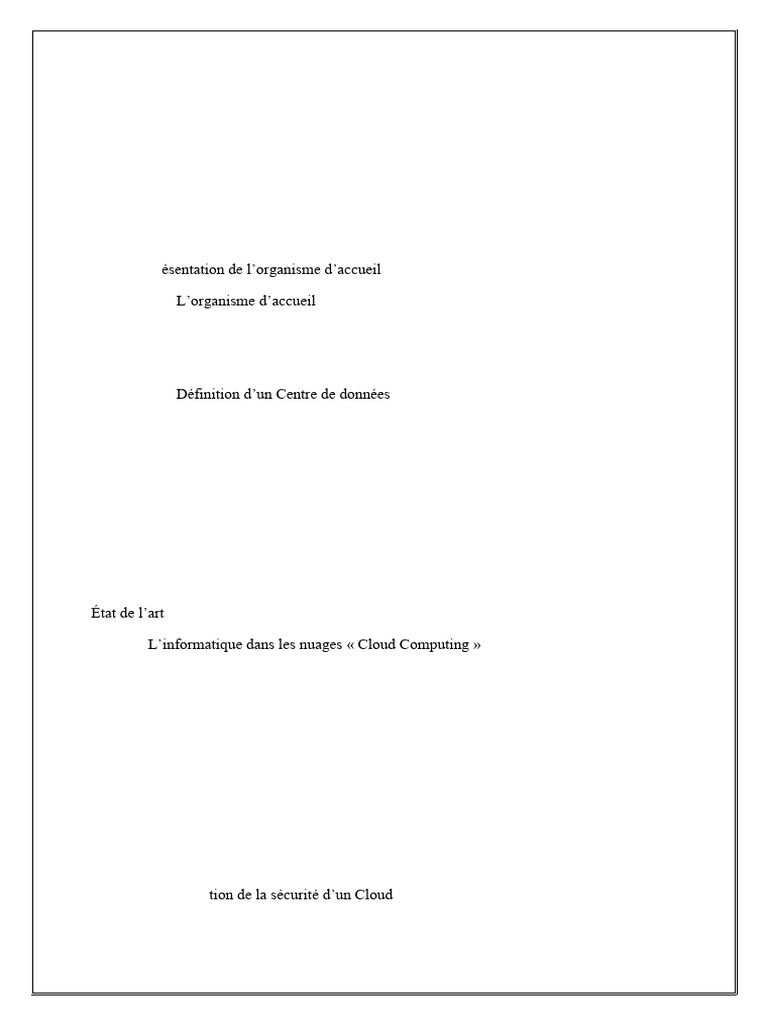 ésentation de l’organisme d’accueil

L’organisme d’accueil

Définition d’un Centre de données

État de l’art

L’informatique dans les nuages « Cloud Computing »

tion de la sécurité d’un Cloud